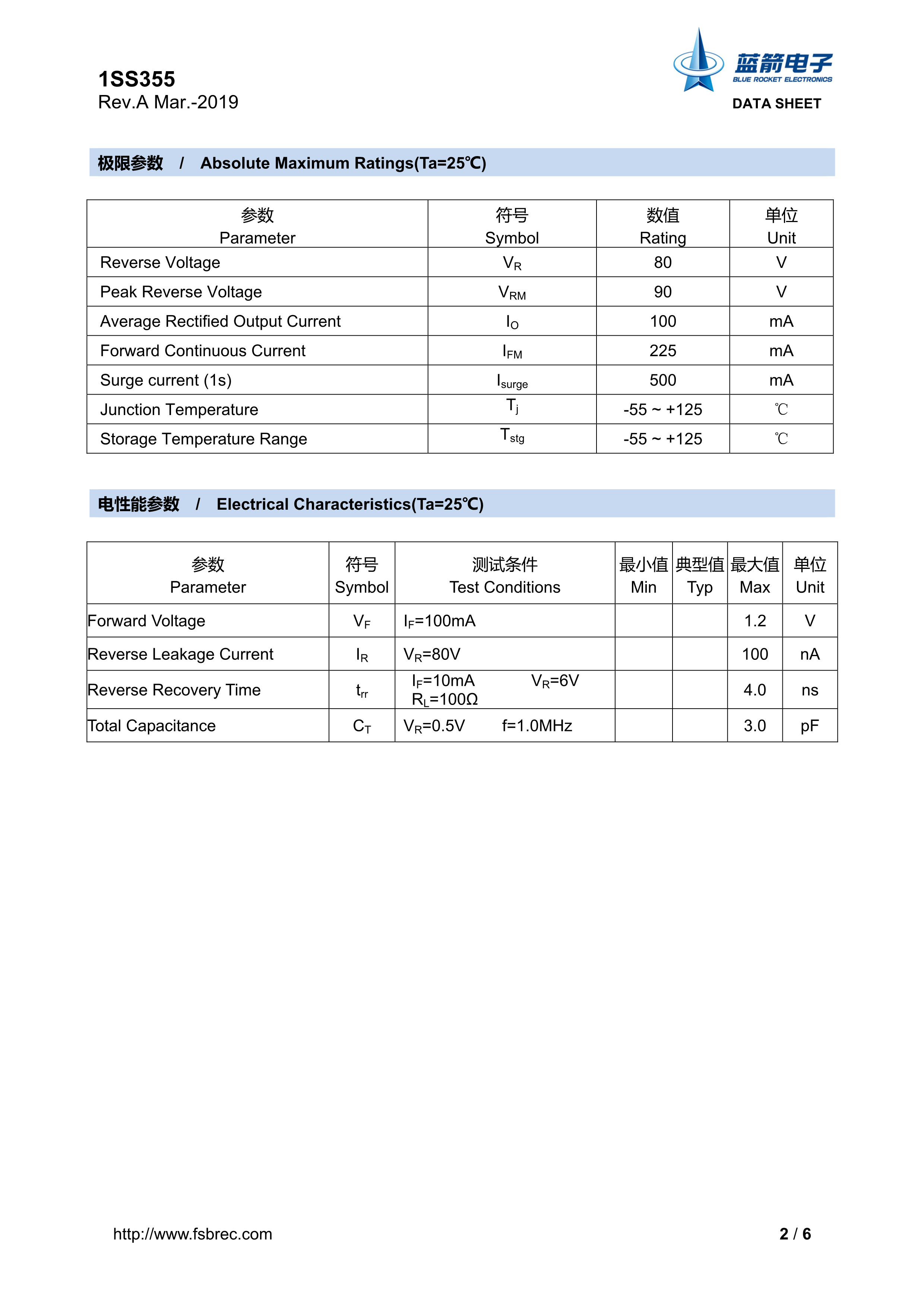 1SS355
Rev.A Mar.-2019

蓝箭电子
BLUE ROCKET ELECTRONICS
DATA SHEET

极限参数 / Absolute Maximum Ratings(Ta=25℃)

| 参数 Parameter | 符号 Symbol | 数值 Rating | 单位 Unit |
|---|---|---|---|
| Reverse Voltage | $V_R$ | 80 | V |
| Peak Reverse Voltage | $V_{RM}$ | 90 | V |
| Average Rectified Output Current | $I_O$ | 100 | mA |
| Forward Continuous Current | $I_{FM}$ | 225 | mA |
| Surge current (1s) | $I_{surge}$ | 500 | mA |
| Junction Temperature | $T_j$ | -55 ~ +125 | ℃ |
| Storage Temperature Range | $T_{stg}$ | -55 ~ +125 | ℃ |

电性能参数 / Electrical Characteristics(Ta=25℃)

| 参数 Parameter | 符号 Symbol | 测试条件 Test Conditions | 最小值 Min | 典型值 Typ | 最大值 Max | 单位 Unit |
|---|---|---|---|---|---|---|
| Forward Voltage | $V_F$ | $I_F$=100mA | | | 1.2 | V |
| Reverse Leakage Current | $I_R$ | $V_R$=80V | | | 100 | nA |
| Reverse Recovery Time | $t_{rr}$ | $I_F$=10mA $V_R$=6V $R_L$=100Ω | | | 4.0 | ns |
| Total Capacitance | $C_T$ | $V_R$=0.5V f=1.0MHz | | | 3.0 | pF |

http://www.fsbrec.com
2 / 6